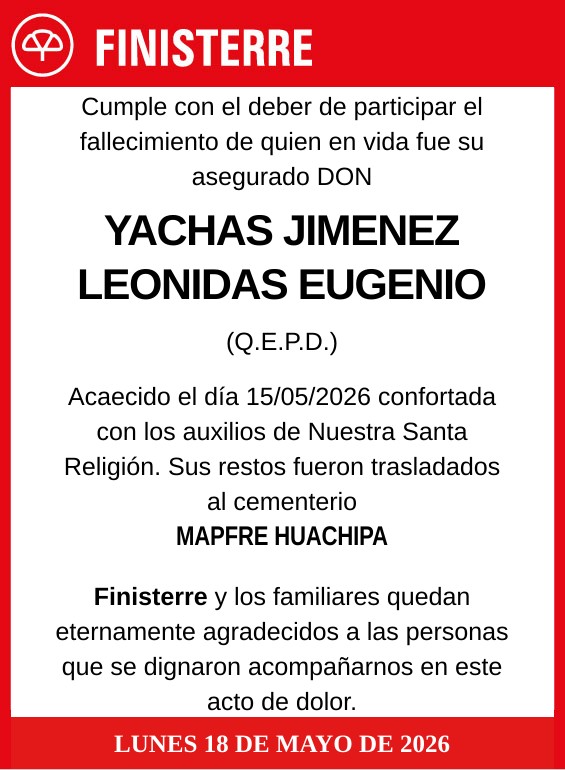 FINISTERRE

Cumple con el deber de participar el fallecimiento de quien en vida fue su asegurado DON

YACHAS JIMENEZ LEONIDAS EUGENIO

(Q.E.P.D.)

Acaecido el día 15/05/2026 confortada con los auxilios de Nuestra Santa Religión. Sus restos fueron trasladados al cementerio
MAPFRE HUACHIPA

Finisterre y los familiares quedan eternamente agradecidos a las personas que se dignaron acompañarnos en este acto de dolor.

LUNES 18 DE MAYO DE 2026